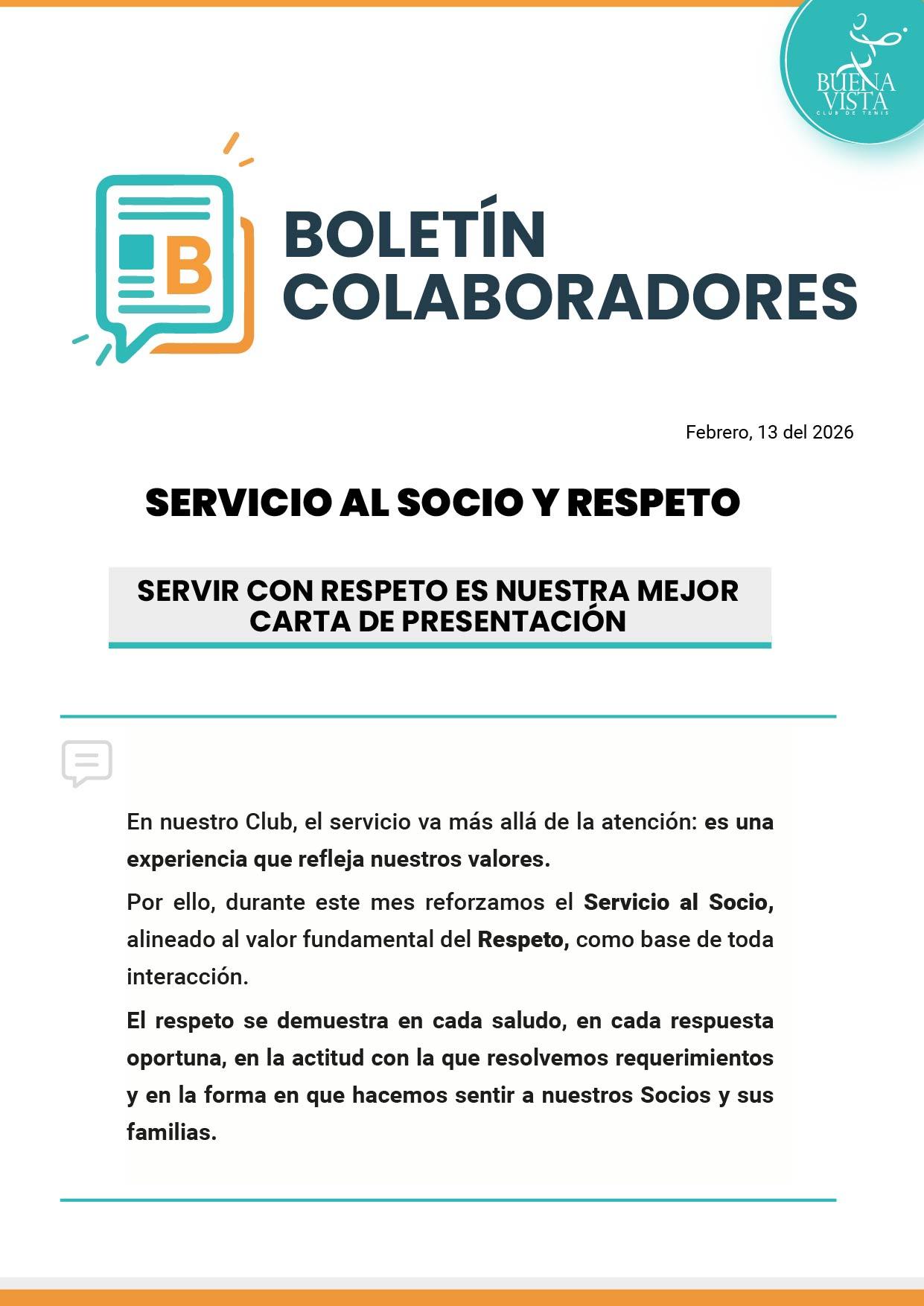 BUENA VISTA
CLUB DE TENIS

B

BOLETÍN COLABORADORES

Febrero, 13 del 2026

SERVICIO AL SOCIO Y RESPETO

SERVIR CON RESPETO ES NUESTRA MEJOR CARTA DE PRESENTACIÓN

En nuestro Club, el servicio va más allá de la atención: es una experiencia que refleja nuestros valores.

Por ello, durante este mes reforzamos el Servicio al Socio, alineado al valor fundamental del Respeto, como base de toda interacción.

El respeto se demuestra en cada saludo, en cada respuesta oportuna, en la actitud con la que resolvemos requerimientos y en la forma en que hacemos sentir a nuestros Socios y sus familias.